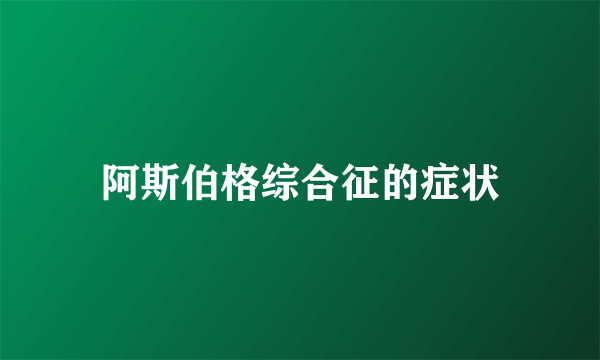 阿斯伯格综合征的症状